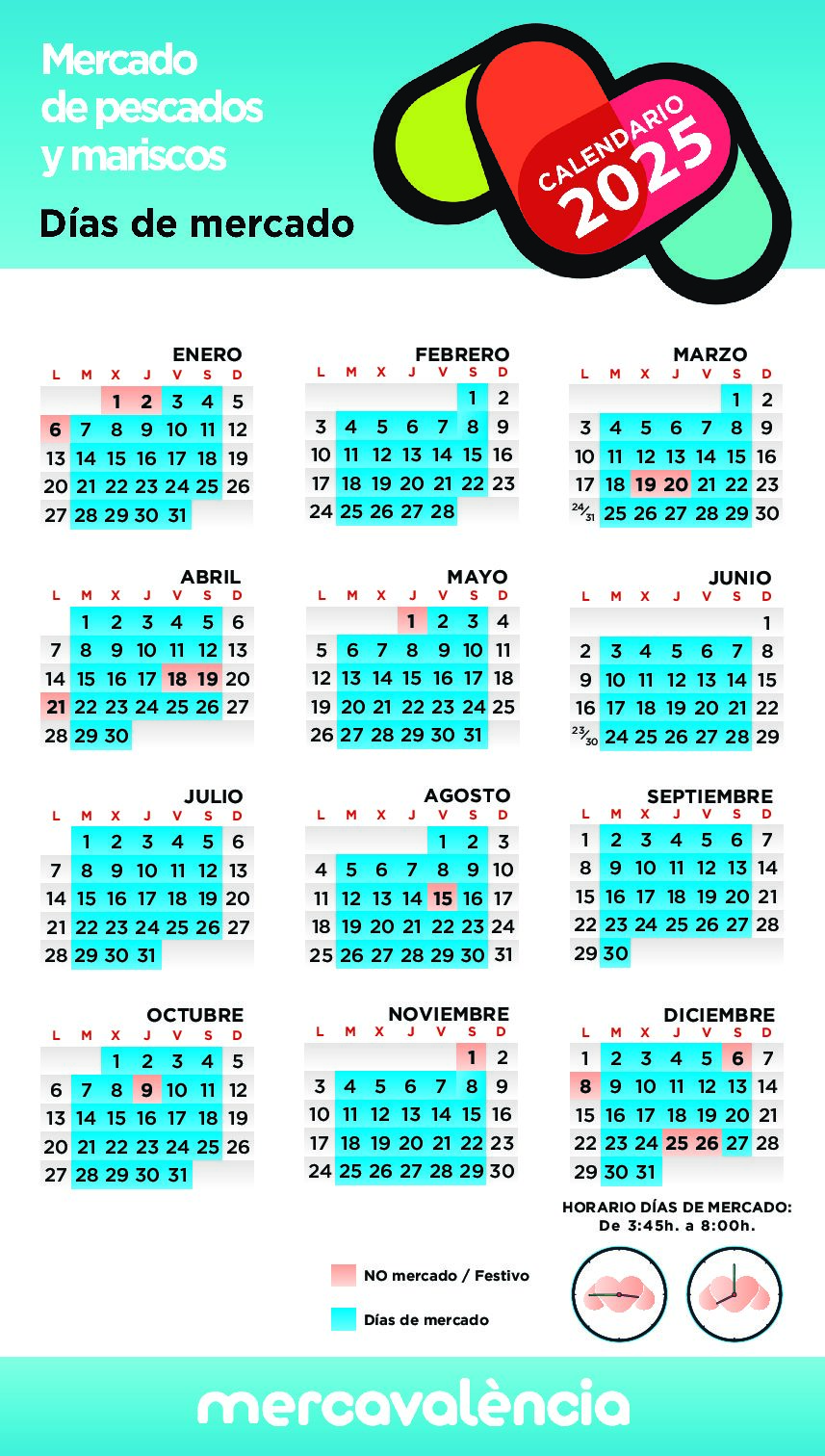 Mercado de pescados y mariscos

Días de mercado

CALENDARIO 2025

ENERO

| L | M | X | J | V | S | D |
|---|---|---|---|---|---|---|
| | | 1 | 2 | 3 | 4 | 5 |
| 6 | 7 | 8 | 9 | 10 | 11 | 12 |
| 13 | 14 | 15 | 16 | 17 | 18 | 19 |
| 20 | 21 | 22 | 23 | 24 | 25 | 26 |
| 27 | 28 | 29 | 30 | 31 | | |

FEBRERO

| L | M | X | J | V | S | D |
|---|---|---|---|---|---|---|
| | | | | | 1 | 2 |
| 3 | 4 | 5 | 6 | 7 | 8 | 9 |
| 10 | 11 | 12 | 13 | 14 | 15 | 16 |
| 17 | 18 | 19 | 20 | 21 | 22 | 23 |
| 24 | 25 | 26 | 27 | 28 | | |

MARZO

| L | M | X | J | V | S | D |
|---|---|---|---|---|---|---|
| | | | | | 1 | 2 |
| 3 | 4 | 5 | 6 | 7 | 8 | 9 |
| 10 | 11 | 12 | 13 | 14 | 15 | 16 |
| 17 | 18 | 19 | 20 | 21 | 22 | 23 |
| 24/31 | 25 | 26 | 27 | 28 | 29 | 30 |

ABRIL

| L | M | X | J | V | S | D |
|---|---|---|---|---|---|---|
| | 1 | 2 | 3 | 4 | 5 | 6 |
| 7 | 8 | 9 | 10 | 11 | 12 | 13 |
| 14 | 15 | 16 | 17 | 18 | 19 | 20 |
| 21 | 22 | 23 | 24 | 25 | 26 | 27 |
| 28 | 29 | 30 | | | | |

MAYO

| L | M | X | J | V | S | D |
|---|---|---|---|---|---|---|
| | | | 1 | 2 | 3 | 4 |
| 5 | 6 | 7 | 8 | 9 | 10 | 11 |
| 12 | 13 | 14 | 15 | 16 | 17 | 18 |
| 19 | 20 | 21 | 22 | 23 | 24 | 25 |
| 26 | 27 | 28 | 29 | 30 | 31 | |

JUNIO

| L | M | X | J | V | S | D |
|---|---|---|---|---|---|---|
| | | | | | | 1 |
| 2 | 3 | 4 | 5 | 6 | 7 | 8 |
| 9 | 10 | 11 | 12 | 13 | 14 | 15 |
| 16 | 17 | 18 | 19 | 20 | 21 | 22 |
| 23/30 | 24 | 25 | 26 | 27 | 28 | 29 |

JULIO

| L | M | X | J | V | S | D |
|---|---|---|---|---|---|---|
| | 1 | 2 | 3 | 4 | 5 | 6 |
| 7 | 8 | 9 | 10 | 11 | 12 | 13 |
| 14 | 15 | 16 | 17 | 18 | 19 | 20 |
| 21 | 22 | 23 | 24 | 25 | 26 | 27 |
| 28 | 29 | 30 | 31 | | | |

AGOSTO

| L | M | X | J | V | S | D |
|---|---|---|---|---|---|---|
| | | | | 1 | 2 | 3 |
| 4 | 5 | 6 | 7 | 8 | 9 | 10 |
| 11 | 12 | 13 | 14 | 15 | 16 | 17 |
| 18 | 19 | 20 | 21 | 22 | 23 | 24 |
| 25 | 26 | 27 | 28 | 29 | 30 | 31 |

SEPTIEMBRE

| L | M | X | J | V | S | D |
|---|---|---|---|---|---|---|
| 1 | 2 | 3 | 4 | 5 | 6 | 7 |
| 8 | 9 | 10 | 11 | 12 | 13 | 14 |
| 15 | 16 | 17 | 18 | 19 | 20 | 21 |
| 22 | 23 | 24 | 25 | 26 | 27 | 28 |
| 29 | 30 | | | | | |

OCTUBRE

| L | M | X | J | V | S | D |
|---|---|---|---|---|---|---|
| | | 1 | 2 | 3 | 4 | 5 |
| 6 | 7 | 8 | 9 | 10 | 11 | 12 |
| 13 | 14 | 15 | 16 | 17 | 18 | 19 |
| 20 | 21 | 22 | 23 | 24 | 25 | 26 |
| 27 | 28 | 29 | 30 | 31 | | |

NOVIEMBRE

| L | M | X | J | V | S | D |
|---|---|---|---|---|---|---|
| | | | | | 1 | 2 |
| 3 | 4 | 5 | 6 | 7 | 8 | 9 |
| 10 | 11 | 12 | 13 | 14 | 15 | 16 |
| 17 | 18 | 19 | 20 | 21 | 22 | 23 |
| 24 | 25 | 26 | 27 | 28 | 29 | 30 |

DICIEMBRE

| L | M | X | J | V | S | D |
|---|---|---|---|---|---|---|
| 1 | 2 | 3 | 4 | 5 | 6 | 7 |
| 8 | 9 | 10 | 11 | 12 | 13 | 14 |
| 15 | 16 | 17 | 18 | 19 | 20 | 21 |
| 22 | 23 | 24 | 25 | 26 | 27 | 28 |
| 29 | 30 | 31 | | | | |

HORARIO DÍAS DE MERCADO:
De 3:45h. a 8:00h.

NO mercado / Festivo

Días de mercado

mercavalència